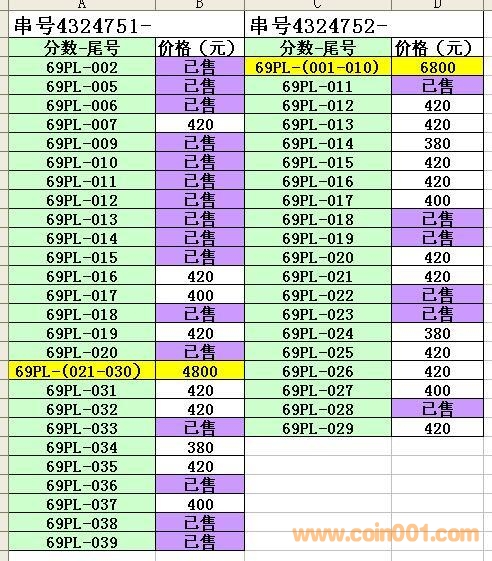 | A | B | C | D |
|---|---|---|---|
| 串号4324751- | | 串号4324752- | |
| 分数-尾号 | 价格（元） | 分数-尾号 | 价格（元） |
| 69PL-002 | 已售 | 69PL-(001-010) | 6800 |
| 69PL-005 | 已售 | 69PL-011 | 已售 |
| 69PL-006 | 已售 | 69PL-012 | 420 |
| 69PL-007 | 420 | 69PL-013 | 420 |
| 69PL-009 | 已售 | 69PL-014 | 380 |
| 69PL-010 | 已售 | 69PL-015 | 420 |
| 69PL-011 | 已售 | 69PL-016 | 420 |
| 69PL-012 | 已售 | 69PL-017 | 400 |
| 69PL-013 | 已售 | 69PL-018 | 已售 |
| 69PL-014 | 已售 | 69PL-019 | 已售 |
| 69PL-015 | 已售 | 69PL-020 | 420 |
| 69PL-016 | 420 | 69PL-021 | 420 |
| 69PL-017 | 400 | 69PL-022 | 已售 |
| 69PL-018 | 已售 | 69PL-023 | 已售 |
| 69PL-019 | 420 | 69PL-024 | 380 |
| 69PL-020 | 已售 | 69PL-025 | 420 |
| 69PL-(021-030) | 4800 | 69PL-026 | 420 |
| 69PL-031 | 420 | 69PL-027 | 400 |
| 69PL-032 | 420 | 69PL-028 | 已售 |
| 69PL-033 | 已售 | 69PL-029 | 420 |
| 69PL-034 | 380 | | |
| 69PL-035 | 420 | | |
| 69PL-036 | 已售 | | |
| 69PL-037 | 400 | | |
| 69PL-038 | 已售 | | |
| 69PL-039 | 已售 | | |

www.coin001.com